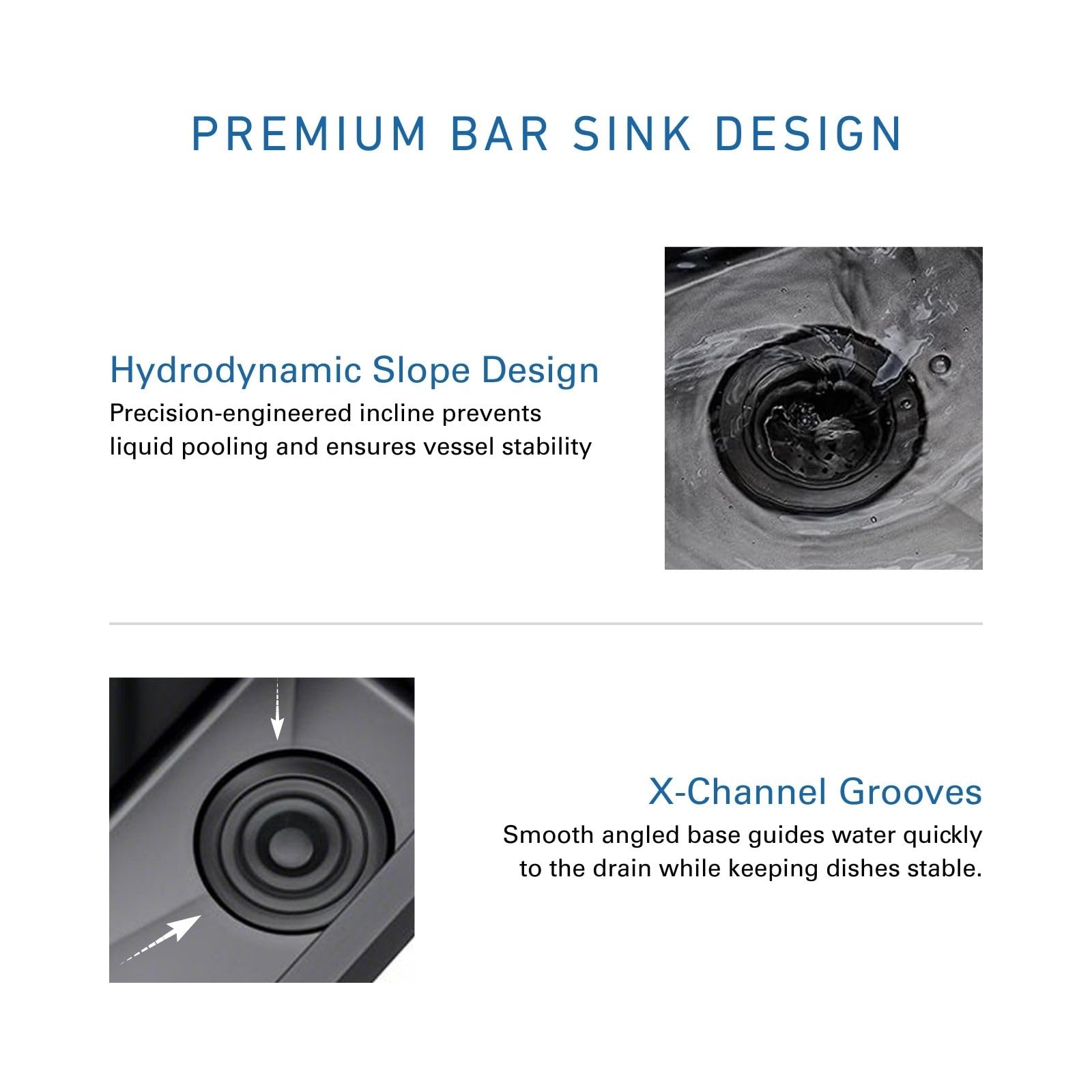 PREMIUM BAR SINK DESIGN

Hydrodynamic Slope Design

Precision-engineered incline prevents liquid pooling and ensures vessel stability

X-Channel Grooves

Smooth angled base guides water quickly to the drain while keeping dishes stable.